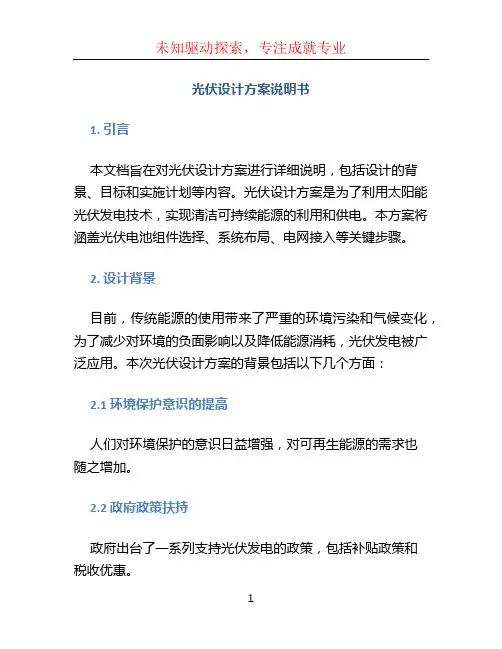 未知驱动探索，专注成就专业

光伏设计方案说明书

1. 引言

本文档旨在对光伏设计方案进行详细说明，包括设计的背景、目标和实施计划等内容。光伏设计方案是为了利用太阳能光伏发电技术，实现清洁可持续能源的利用和供电。本方案将涵盖光伏电池组件选择、系统布局、电网接入等关键步骤。

2. 设计背景

目前，传统能源的使用带来了严重的环境污染和气候变化，为了减少对环境的负面影响以及降低能源消耗，光伏发电被广泛应用。本次光伏设计方案的背景包括以下几个方面：

2.1 环境保护意识的提高

人们对环境保护的意识日益增强，对可再生能源的需求也随之增加。

2.2 政府政策扶持

政府出台了一系列支持光伏发电的政策，包括补贴政策和税收优惠。

1